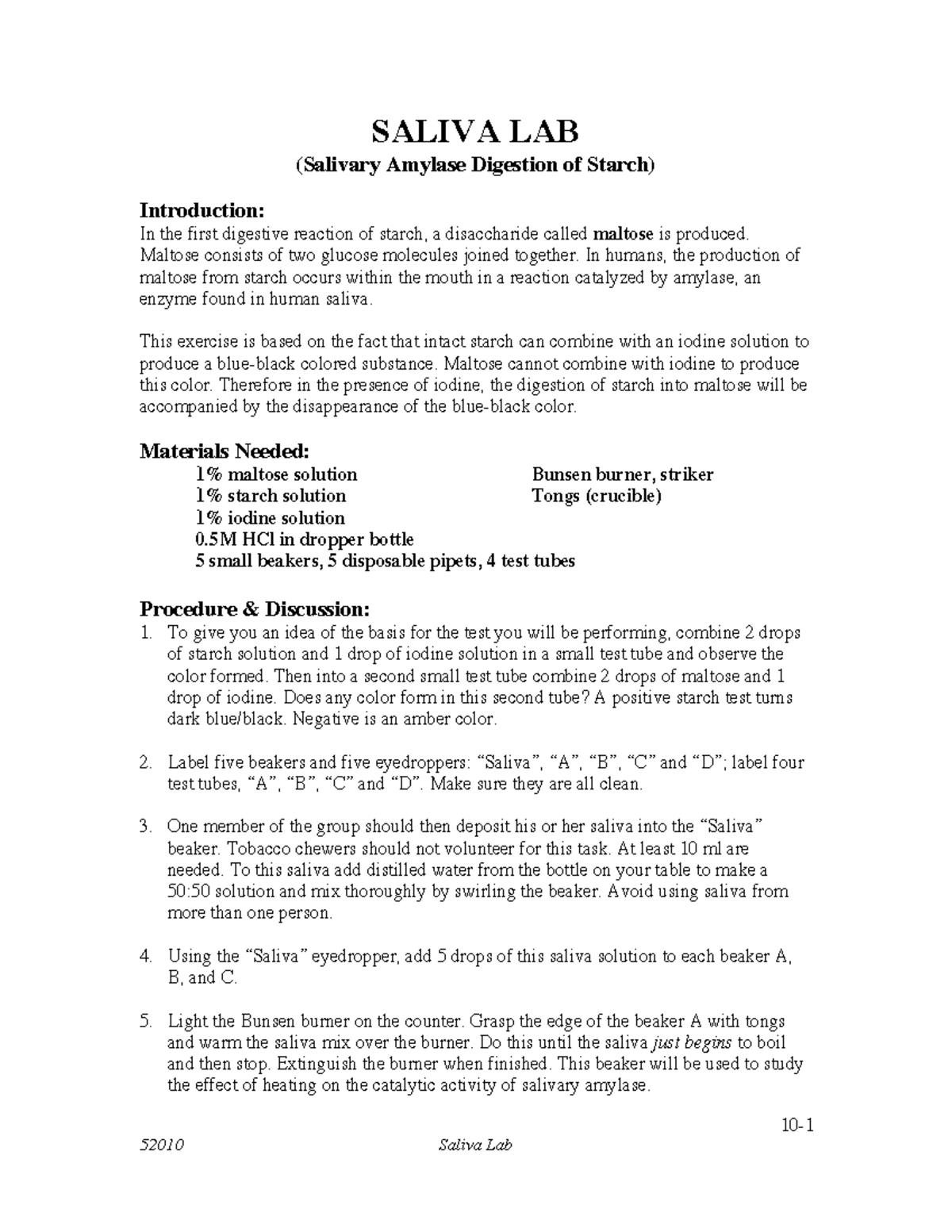 SALIVA LAB
(Salivary Amylase Digestion of Starch)

Introduction:
In the first digestive reaction of starch, a disaccharide called maltose is produced. Maltose consists of two glucose molecules joined together. In humans, the production of maltose from starch occurs within the mouth in a reaction catalyzed by amylase, an enzyme found in human saliva.

This exercise is based on the fact that intact starch can combine with an iodine solution to produce a blue-black colored substance. Maltose cannot combine with iodine to produce this color. Therefore in the presence of iodine, the digestion of starch into maltose will be accompanied by the disappearance of the blue-black color.

Materials Needed:
1% maltose solution
1% starch solution
1% iodine solution
0.5M HCl in dropper bottle
5 small beakers, 5 disposable pipets, 4 test tubes

Bunsen burner, striker
Tongs (crucible)

Procedure & Discussion:
1. To give you an idea of the basis for the test you will be performing, combine 2 drops of starch solution and 1 drop of iodine solution in a small test tube and observe the color formed. Then into a second small test tube combine 2 drops of maltose and 1 drop of iodine. Does any color form in this second tube? A positive starch test turns dark blue/black. Negative is an amber color.

2. Label five beakers and five eyedroppers: “Saliva”, “A”, “B”, “C” and “D”; label four test tubes, “A”, “B”, “C” and “D”. Make sure they are all clean.

3. One member of the group should then deposit his or her saliva into the “Saliva” beaker. Tobacco chewers should not volunteer for this task. At least 10 ml are needed. To this saliva add distilled water from the bottle on your table to make a 50:50 solution and mix thoroughly by swirling the beaker. Avoid using saliva from more than one person.

4. Using the “Saliva” eyedropper, add 5 drops of this saliva solution to each beaker A, B, and C.

5. Light the Bunsen burner on the counter. Grasp the edge of the beaker A with tongs and warm the saliva mix over the burner. Do this until the saliva just begins to boil and then stop. Extinguish the burner when finished. This beaker will be used to study the effect of heating on the catalytic activity of salivary amylase.

10-1
52010 Saliva Lab